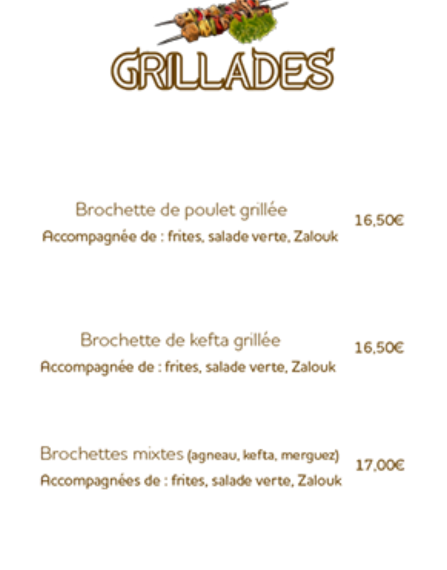 GRILLADES

Brochette de poulet grillée
Accompagnée de : frites, salade verte, Zalouk
16,50€

Brochette de kefta grillée
Accompagnée de : frites, salade verte, Zalouk
16,50€

Brochettes mixtes (agneau, kefta, merguez)
Accompagnées de : frites, salade verte, Zalouk
17,00€